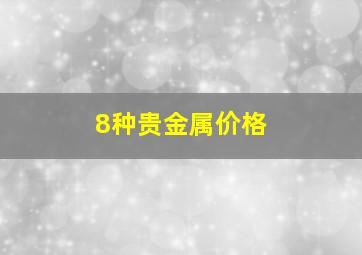 8种贵金属价格